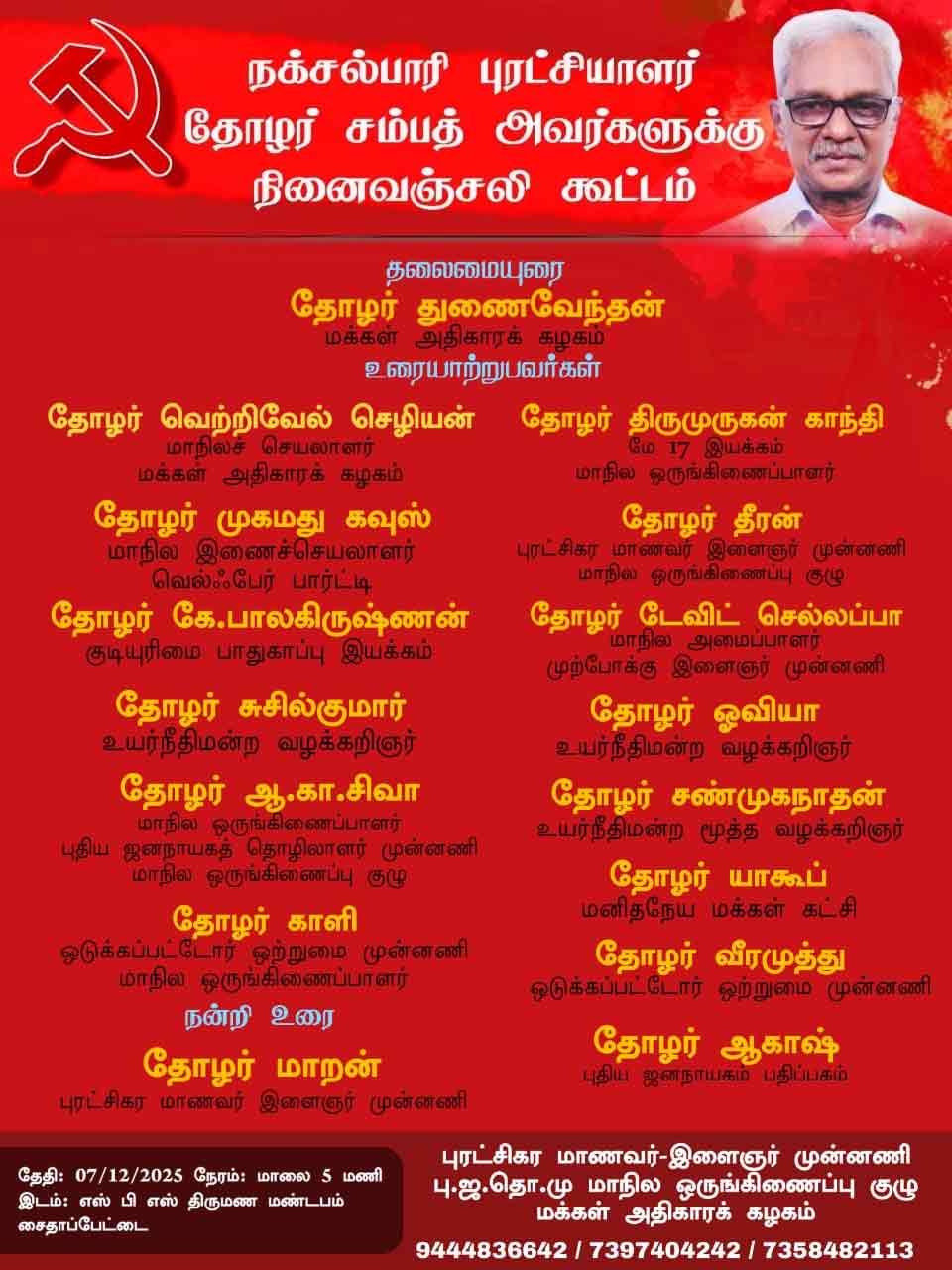 நக்சல்பாரி புரட்சியாளர்
தோழர் சம்பத் அவர்களுக்கு
நினைவஞ்சலி கூட்டம்

தலைமையுரை
தோழர் துணைவேந்தன்
மக்கள் அதிகாரக் கழகம்

உரையாற்றுபவர்கள்

தோழர் வெற்றிவேல் செழியன்
மாநிலச் செயலாளர்
மக்கள் அதிகாரக் கழகம்

தோழர் முகமது கவுஸ்
மாநில இணைச்செயலாளர்
வெல்ஃபேர் பார்ட்டி

தோழர் கே.பாலகிருஷ்ணன்
குடியுரிமை பாதுகாப்பு இயக்கம்

தோழர் சுசில்குமார்
உயர்நீதிமன்ற வழக்கறிஞர்

தோழர் ஆ.கா.சிவா
மாநில ஒருங்கிணைப்பாளர்
புதிய ஜனநாயகத் தொழிலாளர் முன்னணி
மாநில ஒருங்கிணைப்பு குழு

தோழர் காளி
ஒடுக்கப்பட்டோர் ஒற்றுமை முன்னணி
மாநில ஒருங்கிணைப்பாளர்

நன்றி உரை

தோழர் மாறன்
புரட்சிகர மாணவர் இளைஞர் முன்னணி

தோழர் திருமுருகன் காந்தி
மே 17 இயக்கம்
மாநில ஒருங்கிணைப்பாளர்

தோழர் தீரன்
புரட்சிகர மாணவர் இளைஞர் முன்னணி
மாநில ஒருங்கிணைப்பு குழு

தோழர் டேவிட் செல்லப்பா
மாநில அமைப்பாளர்
முற்போக்கு இளைஞர் முன்னணி

தோழர் ஓவியா
உயர்நீதிமன்ற வழக்கறிஞர்

தோழர் சண்முகநாதன்
உயர்நீதிமன்ற மூத்த வழக்கறிஞர்

தோழர் யாகூப்
மனிதநேய மக்கள் கட்சி

தோழர் வீரமுத்து
ஒடுக்கப்பட்டோர் ஒற்றுமை முன்னணி

தோழர் ஆகாஷ்
புதிய ஜனநாயகம் பதிப்பகம்

தேதி: 07/12/2025 நேரம்: மாலை 5 மணி
இடம்: எஸ் பி எஸ் திருமண மண்டபம்
சைதாப்பேட்டை

புரட்சிகர மாணவர்-இளைஞர் முன்னணி
பு.ஜ.தொ.மு மாநில ஒருங்கிணைப்பு குழு
மக்கள் அதிகாரக் கழகம்

9444836642 / 7397404242 / 7358482113